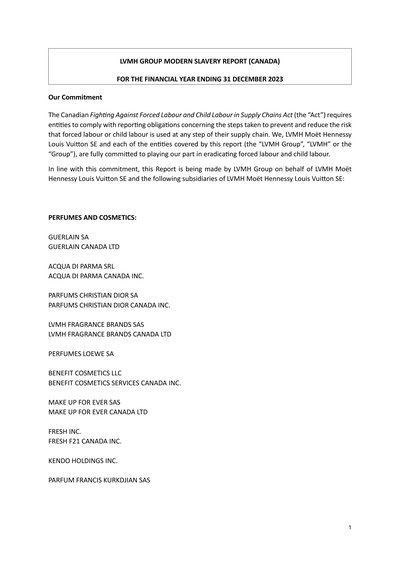 LVMH GROUP MODERN SLAVERY REPORT (CANADA)

FOR THE FINANCIAL YEAR ENDING 31 DECEMBER 2023

Our Commitment

The Canadian Fighting Against Forced Labour and Child Labour in Supply Chains Act (the "Act") requires entities to comply with reporting obligations concerning the steps taken to prevent and reduce the risk that forced labour or child labour is used at any step of their supply chain. We, LVMH Moët Hennessy Louis Vuitton SE and each of the entities covered by this report (the "LVMH Group", "LVMH" or the "Group"), are fully committed to playing our part in eradicating forced labour and child labour.

In line with this commitment, this Report is being made by LVMH Group on behalf of LVMH Moët Hennessy Louis Vuitton SE and the following subsidiaries of LVMH Moët Hennessy Louis Vuitton SE:

PERFUMES AND COSMETICS:

GUERLAIN SA
GUERLAIN CANADA LTD

ACQUA DI PARMA SRL
ACQUA DI PARMA CANADA INC.

PARFUMS CHRISTIAN DIOR SA
PARFUMS CHRISTIAN DIOR CANADA INC.

LVMH FRAGRANCE BRANDS SAS
LVMH FRAGRANCE BRANDS CANADA LTD

PERFUMES LOEWE SA

BENEFIT COSMETICS LLC
BENEFIT COSMETICS SERVICES CANADA INC.

MAKE UP FOR EVER SAS
MAKE UP FOR EVER CANADA LTD

FRESH INC.
FRESH F21 CANADA INC.

KENDO HOLDINGS INC.

PARFUM FRANCIS KURKDJIAN SAS

1